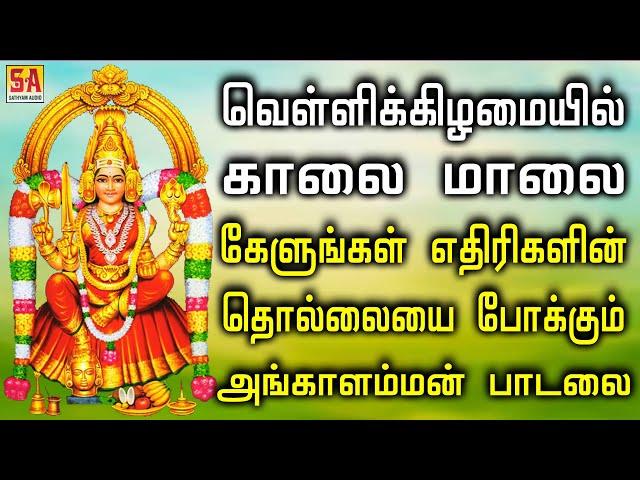 SA
SATHYAM AUDIO

வெள்ளிக்கிழமையில்
காலை மாலை
கேளுங்கள் எதிரிகளின்
தொல்லையை போக்கும்
அங்காளம்மன் பாடலை